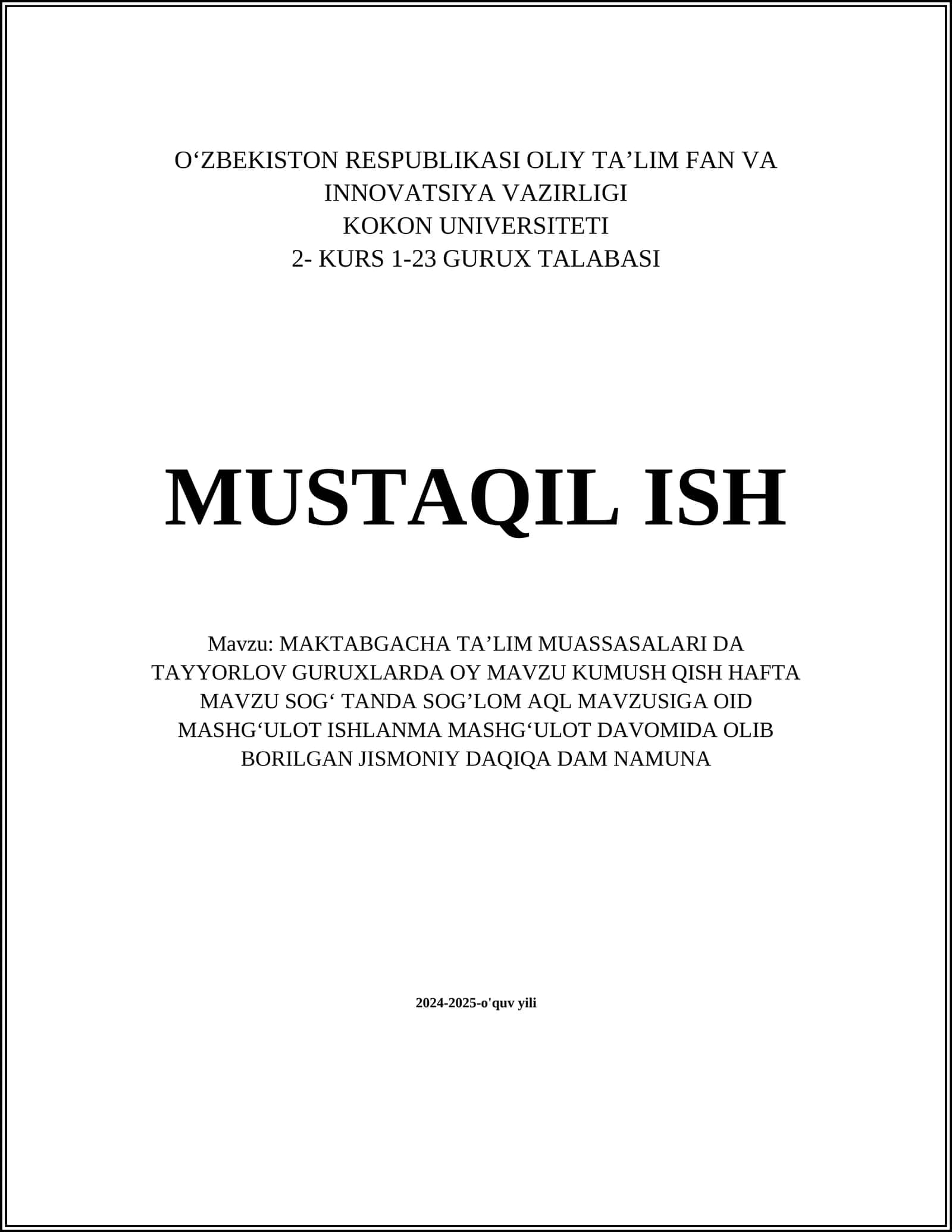 O‘ZBEKISTON RESPUBLIKASI OLIY TA’LIM FAN VA INNOVATSIYA VAZIRLIGI
KOKON UNIVERSITETI
2- KURS 1-23 GURUX TALABASI

MUSTAQIL ISH

Mavzu: MAKTABGACHA TA’LIM MUASSASALARI DA TAYYORLOV GURUXLARDA OY MAVZU KUMUSH QISH HAFTA MAVZU SOG‘ TANDA SOG’LOM AQL MAVZUSIGA OID MASHG‘ULOT ISHLANMA MASHG‘ULOT DAVOMIDA OLIB BORILGAN JISMONIY DAQIQA DAM NAMUNA

2024-2025-o'quv yili